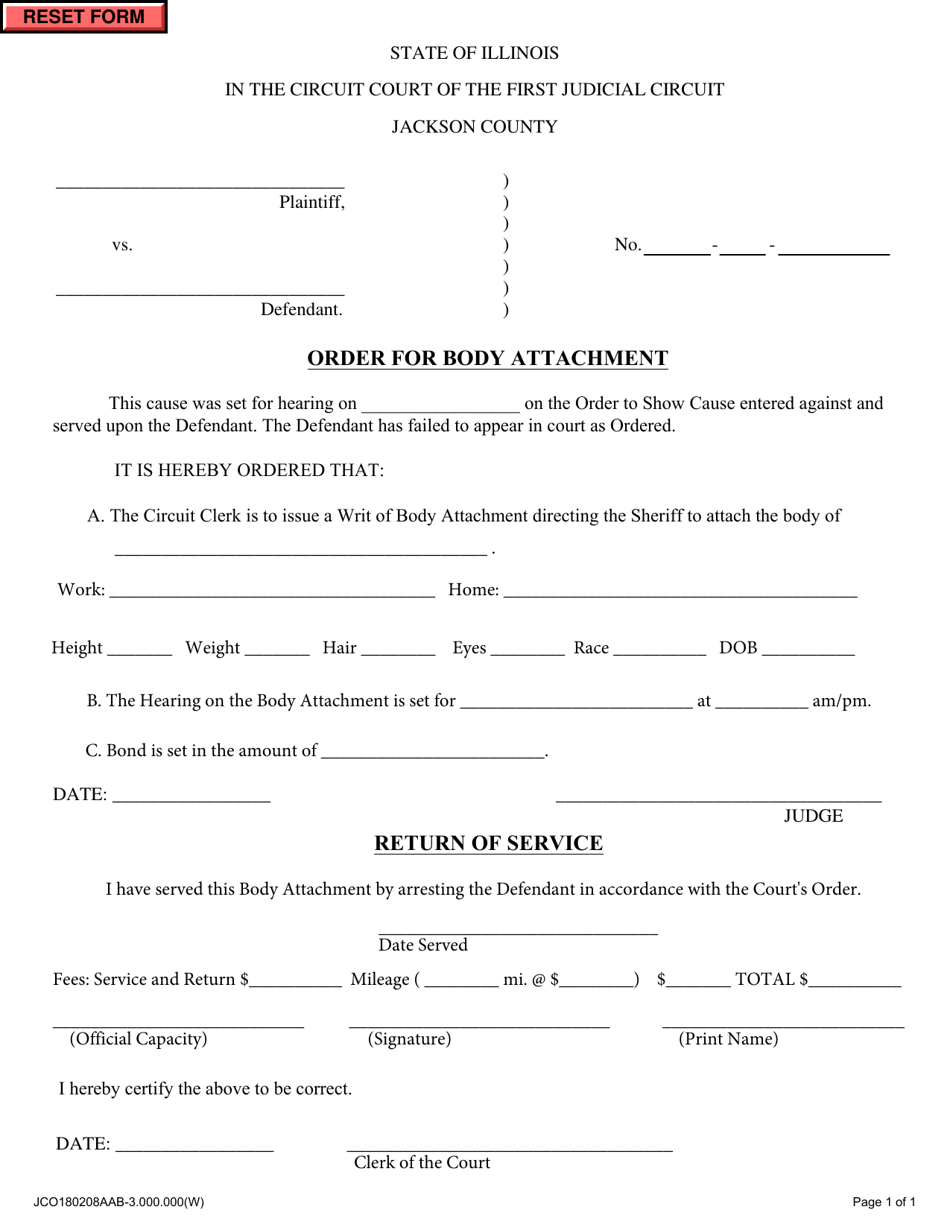 RESET FORM

STATE OF ILLINOIS

IN THE CIRCUIT COURT OF THE FIRST JUDICIAL CIRCUIT

JACKSON COUNTY

____
Plaintiff,

vs.

____
Defendant.

)
)
)
)
)
)
)

No. ____ - ____ - ____

ORDER FOR BODY ATTACHMENT

This cause was set for hearing on ____ on the Order to Show Cause entered against and served upon the Defendant. The Defendant has failed to appear in court as Ordered.

IT IS HEREBY ORDERED THAT:

A. The Circuit Clerk is to issue a Writ of Body Attachment directing the Sheriff to attach the body of

____ .

Work: ____ Home: ____

Height ____ Weight ____ Hair ____ Eyes ____ Race ____ DOB ____

B. The Hearing on the Body Attachment is set for ____ at ____ am/pm.

C. Bond is set in the amount of ____.

DATE: ____

____
JUDGE

RETURN OF SERVICE

I have served this Body Attachment by arresting the Defendant in accordance with the Court's Order.

____
Date Served

Fees: Service and Return $____ Mileage ( ____ mi. @ $____) $____ TOTAL $____

____
(Official Capacity)

____
(Signature)

____
(Print Name)

I hereby certify the above to be correct.

DATE: ____

____
Clerk of the Court

JCO180208AAB-3.000.000(W)

Page 1 of 1